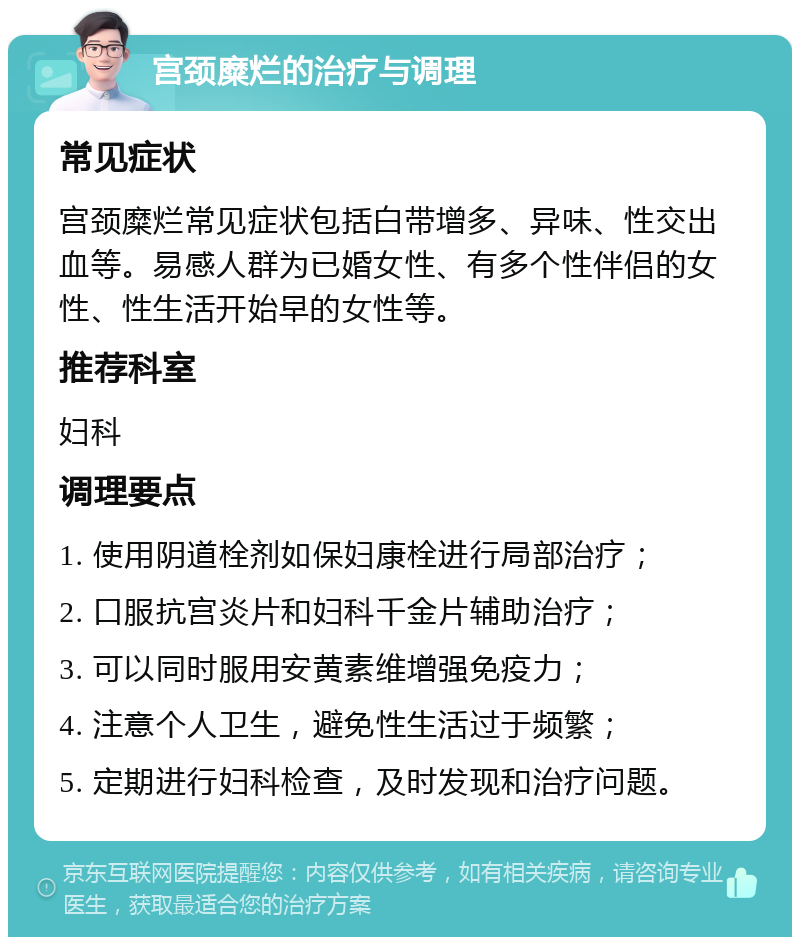 宫颈糜烂的治疗与调理

常见症状

宫颈糜烂常见症状包括白带增多、异味、性交出血等。易感人群为已婚女性、有多个性伴侣的女性、性生活开始早的女性等。

推荐科室

妇科

调理要点

1. 使用阴道栓剂如保妇康栓进行局部治疗；

2. 口服抗宫炎片和妇科千金片辅助治疗；

3. 可以同时服用安黄素维增强免疫力；

4. 注意个人卫生，避免性生活过于频繁；

5. 定期进行妇科检查，及时发现和治疗问题。

京东互联网医院提醒您：内容仅供参考，如有相关疾病，请咨询专业医生，获取最适合您的治疗方案